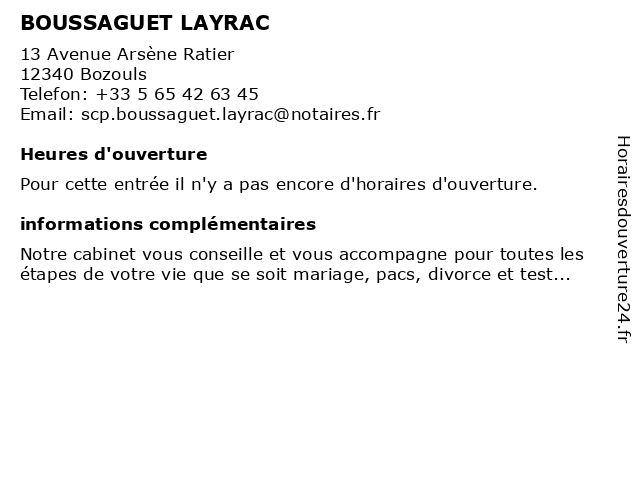 BOUSSAGUET LAYRAC

13 Avenue Arsène Ratier
12340 Bozouls
Telefon: +33 5 65 42 63 45
Email: scp.boussaguet.layrac@notaires.fr

Heures d'ouverture

Pour cette entrée il n'y a pas encore d'horaires d'ouverture.

informations complémentaires

Notre cabinet vous conseille et vous accompagne pour toutes les étapes de votre vie que se soit mariage, pacs, divorce et test...

Horairesdouverture24.fr